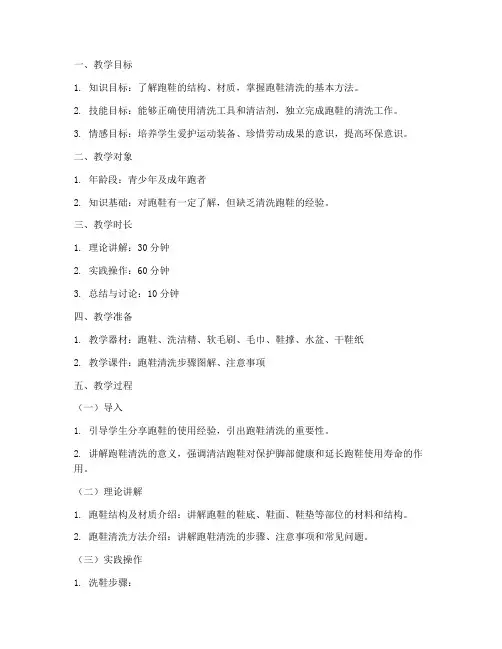 一、教学目标

1. 知识目标：了解跑鞋的结构、材质，掌握跑鞋清洗的基本方法。

2. 技能目标：能够正确使用清洗工具和清洁剂，独立完成跑鞋的清洗工作。

3. 情感目标：培养学生爱护运动装备、珍惜劳动成果的意识，提高环保意识。

二、教学对象

1. 年龄段：青少年及成年跑者

2. 知识基础：对跑鞋有一定了解，但缺乏清洗跑鞋的经验。

三、教学时长

1. 理论讲解：30 分钟

2. 实践操作：60 分钟

3. 总结与讨论：10 分钟

四、教学准备

1. 教学器材：跑鞋、洗洁精、软毛刷、毛巾、鞋撑、水盆、干鞋纸

2. 教学课件：跑鞋清洗步骤图解、注意事项

五、教学过程

（一）导入

1. 引导学生分享跑鞋的使用经验，引出跑鞋清洗的重要性。

2. 讲解跑鞋清洗的意义，强调清洁跑鞋对保护脚部健康和延长跑鞋使用寿命的作用。

（二）理论讲解

1. 跑鞋结构及材质介绍：讲解跑鞋的鞋底、鞋面、鞋垫等部位的材料和结构。

2. 跑鞋清洗方法介绍：讲解跑鞋清洗的步骤、注意事项和常见问题。

（三）实践操作

1. 洗鞋步骤：